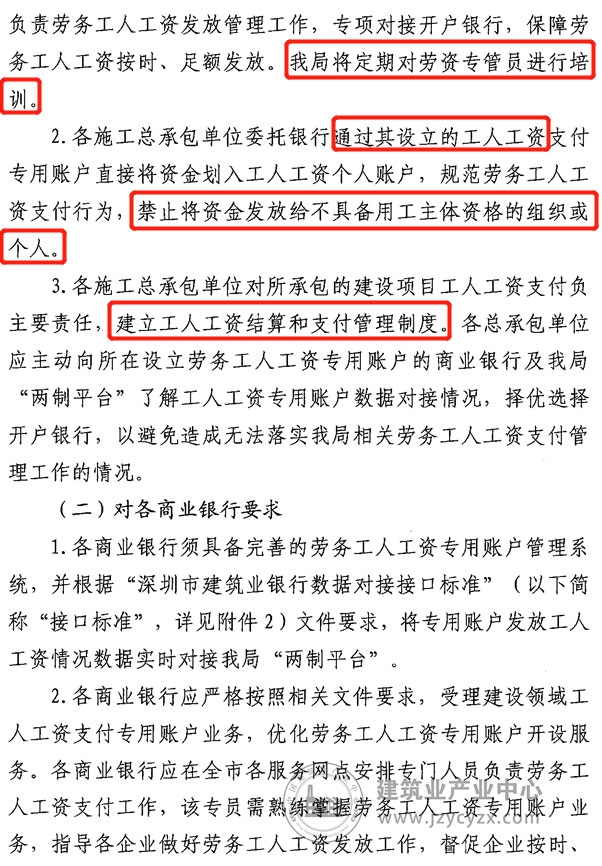 负责劳务工人工资发放管理工作，专项对接开户银行，保障劳务工人工资按时、足额发放。我局将定期对劳资专管员进行培训。

2.各施工总承包单位委托银行通过其设立的工人工资支付专用账户直接将资金划入工人工资个人账户，规范劳务工人工资支付行为，禁止将资金发放给不具备用工主体资格的组织或个人。

3.各施工总承包单位对所承包的建设项目工人工资支付负主要责任，建立工人工资结算和支付管理制度。各总承包单位应主动向所在设立劳务工人工资专用账户的商业银行及我局“两制平台”了解工人工资专用账户数据对接情况，择优选择开户银行，以避免造成无法落实我局相关劳务工人工资支付管理工作的情况。

（二）对各商业银行要求

1.各商业银行须具备完善的劳务工人工资专用账户管理系统，并根据“深圳市建筑业银行数据对接接口标准”（以下简称“接口标准”，详见附件2）文件要求，将专用账户发放工人工资情况数据实时对接我局“两制平台”。

2.各商业银行应严格按照相关文件要求，受理建设领域工人工资支付专用账户业务，优化劳务工人工资专用账户开设服务。各商业银行应在全市各服务网点安排专门人员负责劳务工人工资支付工作，该专员需熟练掌握劳务工人工资专用账户业务，指导各企业做好劳务工人工资发放工作，督促企业按时、

建筑业产业中心
www.jzycyzx.com